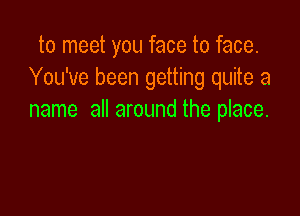 to meet you face to face.
You've been getting quite a
name  all around the place.